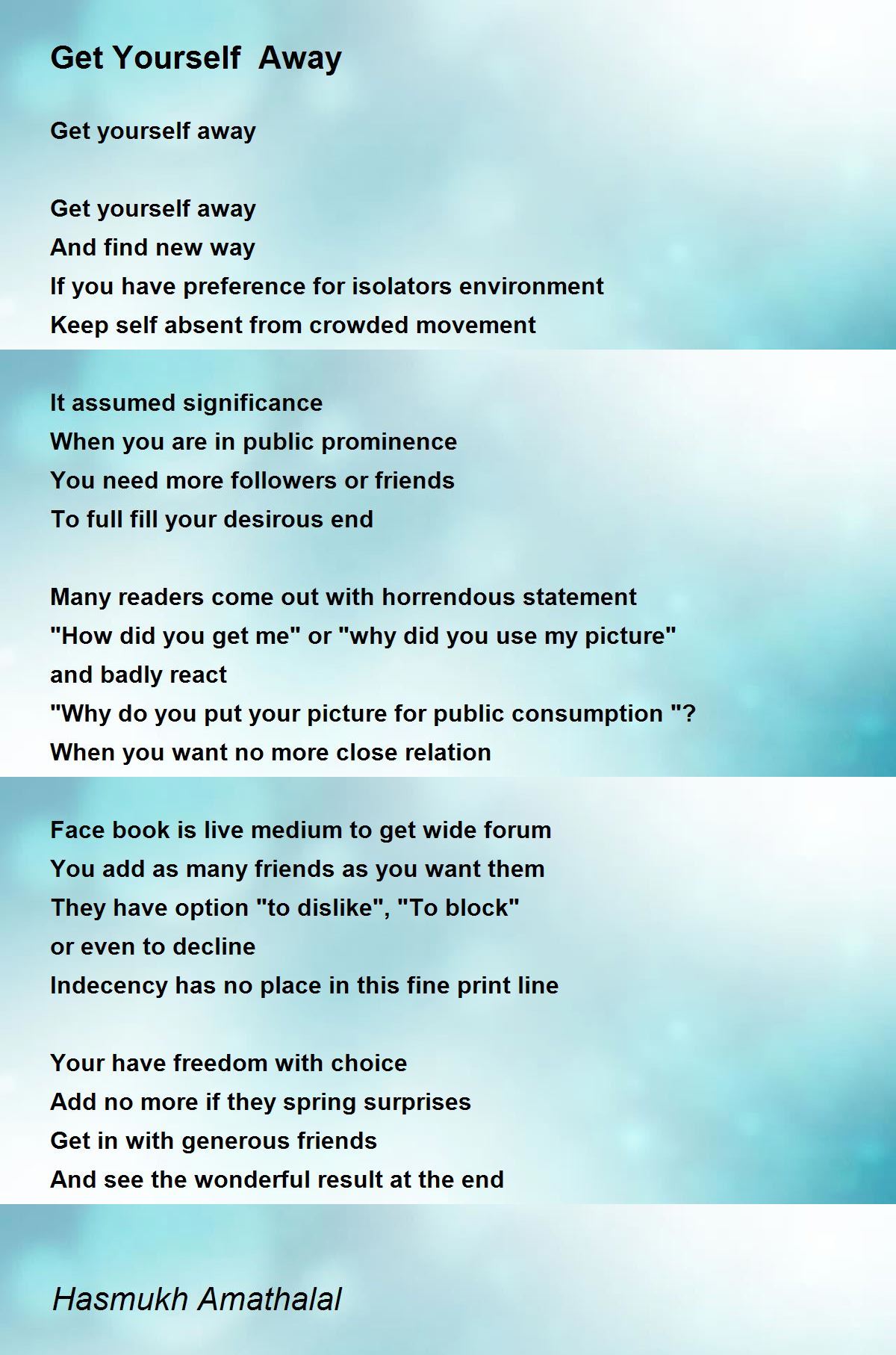 Get Yourself  Away

Get yourself away

Get yourself away
And find new way
If you have preference for isolators environment
Keep self absent from crowded movement

It assumed significance
When you are in public prominence
You need more followers or friends
To full fill your desirous end

Many readers come out with horrendous statement
"How did you get me" or "why did you use my picture"
and badly react
"Why do you put your picture for public consumption "?
When you want no more close relation

Face book is live medium to get wide forum
You add as many friends as you want them
They have option "to dislike", "To block"
or even to decline
Indecency has no place in this fine print line

Your have freedom with choice
Add no more if they spring surprises
Get in with generous friends
And see the wonderful result at the end

Hasmukh Amathalal